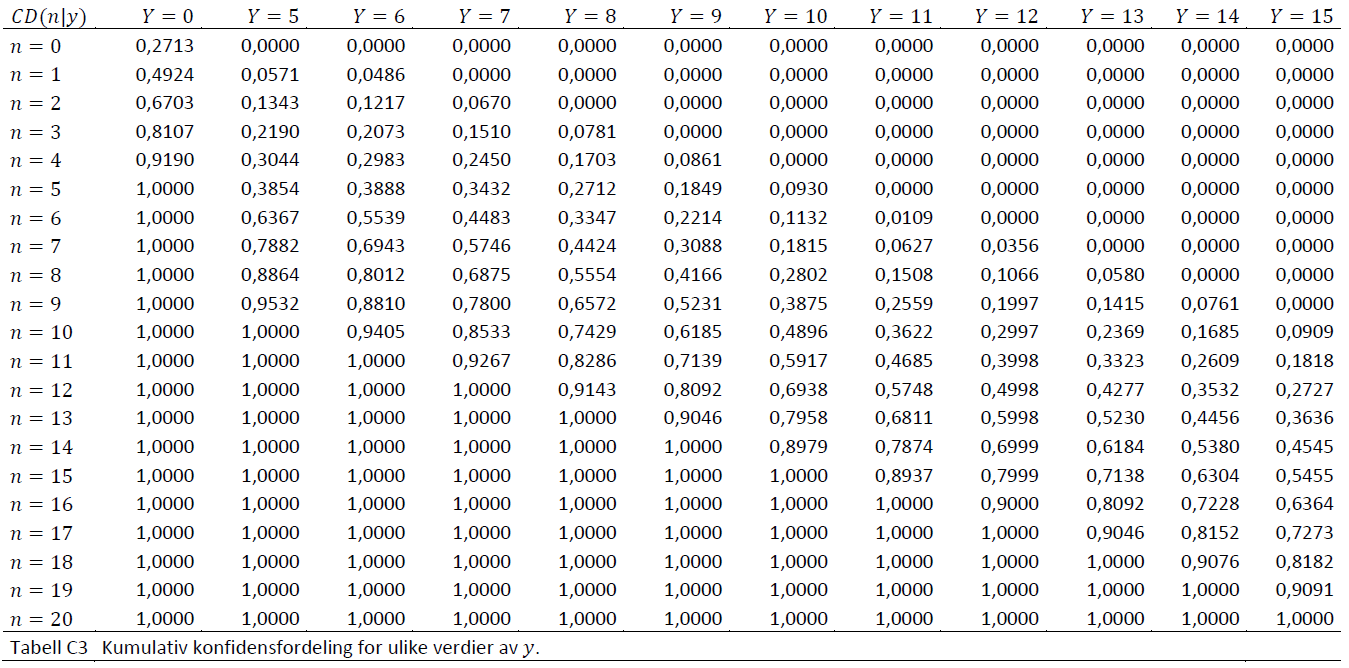 | $CD(n\|y)$ | $Y = 0$ | $Y = 5$ | $Y = 6$ | $Y = 7$ | $Y = 8$ | $Y = 9$ | $Y = 10$ | $Y = 11$ | $Y = 12$ | $Y = 13$ | $Y = 14$ | $Y = 15$ |
|---|---|---|---|---|---|---|---|---|---|---|---|---|
| $n = 0$ | 0,2713 | 0,0000 | 0,0000 | 0,0000 | 0,0000 | 0,0000 | 0,0000 | 0,0000 | 0,0000 | 0,0000 | 0,0000 | 0,0000 |
| $n = 1$ | 0,4924 | 0,0571 | 0,0486 | 0,0000 | 0,0000 | 0,0000 | 0,0000 | 0,0000 | 0,0000 | 0,0000 | 0,0000 | 0,0000 |
| $n = 2$ | 0,6703 | 0,1343 | 0,1217 | 0,0670 | 0,0000 | 0,0000 | 0,0000 | 0,0000 | 0,0000 | 0,0000 | 0,0000 | 0,0000 |
| $n = 3$ | 0,8107 | 0,2190 | 0,2073 | 0,1510 | 0,0781 | 0,0000 | 0,0000 | 0,0000 | 0,0000 | 0,0000 | 0,0000 | 0,0000 |
| $n = 4$ | 0,9190 | 0,3044 | 0,2983 | 0,2450 | 0,1703 | 0,0861 | 0,0000 | 0,0000 | 0,0000 | 0,0000 | 0,0000 | 0,0000 |
| $n = 5$ | 1,0000 | 0,3854 | 0,3888 | 0,3432 | 0,2712 | 0,1849 | 0,0930 | 0,0000 | 0,0000 | 0,0000 | 0,0000 | 0,0000 |
| $n = 6$ | 1,0000 | 0,6367 | 0,5539 | 0,4483 | 0,3347 | 0,2214 | 0,1132 | 0,0109 | 0,0000 | 0,0000 | 0,0000 | 0,0000 |
| $n = 7$ | 1,0000 | 0,7882 | 0,6943 | 0,5746 | 0,4424 | 0,3088 | 0,1815 | 0,0627 | 0,0356 | 0,0000 | 0,0000 | 0,0000 |
| $n = 8$ | 1,0000 | 0,8864 | 0,8012 | 0,6875 | 0,5554 | 0,4166 | 0,2802 | 0,1508 | 0,1066 | 0,0580 | 0,0000 | 0,0000 |
| $n = 9$ | 1,0000 | 0,9532 | 0,8810 | 0,7800 | 0,6572 | 0,5231 | 0,3875 | 0,2559 | 0,1997 | 0,1415 | 0,0761 | 0,0000 |
| $n = 10$ | 1,0000 | 1,0000 | 0,9405 | 0,8533 | 0,7429 | 0,6185 | 0,4896 | 0,3622 | 0,2997 | 0,2369 | 0,1685 | 0,0909 |
| $n = 11$ | 1,0000 | 1,0000 | 1,0000 | 0,9267 | 0,8286 | 0,7139 | 0,5917 | 0,4685 | 0,3998 | 0,3323 | 0,2609 | 0,1818 |
| $n = 12$ | 1,0000 | 1,0000 | 1,0000 | 1,0000 | 0,9143 | 0,8092 | 0,6938 | 0,5748 | 0,4998 | 0,4277 | 0,3532 | 0,2727 |
| $n = 13$ | 1,0000 | 1,0000 | 1,0000 | 1,0000 | 1,0000 | 0,9046 | 0,7958 | 0,6811 | 0,5998 | 0,5230 | 0,4456 | 0,3636 |
| $n = 14$ | 1,0000 | 1,0000 | 1,0000 | 1,0000 | 1,0000 | 1,0000 | 0,8979 | 0,7874 | 0,6999 | 0,6184 | 0,5380 | 0,4545 |
| $n = 15$ | 1,0000 | 1,0000 | 1,0000 | 1,0000 | 1,0000 | 1,0000 | 1,0000 | 0,8937 | 0,7999 | 0,7138 | 0,6304 | 0,5455 |
| $n = 16$ | 1,0000 | 1,0000 | 1,0000 | 1,0000 | 1,0000 | 1,0000 | 1,0000 | 1,0000 | 0,9000 | 0,8092 | 0,7228 | 0,6364 |
| $n = 17$ | 1,0000 | 1,0000 | 1,0000 | 1,0000 | 1,0000 | 1,0000 | 1,0000 | 1,0000 | 1,0000 | 0,9046 | 0,8152 | 0,7273 |
| $n = 18$ | 1,0000 | 1,0000 | 1,0000 | 1,0000 | 1,0000 | 1,0000 | 1,0000 | 1,0000 | 1,0000 | 1,0000 | 0,9076 | 0,8182 |
| $n = 19$ | 1,0000 | 1,0000 | 1,0000 | 1,0000 | 1,0000 | 1,0000 | 1,0000 | 1,0000 | 1,0000 | 1,0000 | 1,0000 | 0,9091 |
| $n = 20$ | 1,0000 | 1,0000 | 1,0000 | 1,0000 | 1,0000 | 1,0000 | 1,0000 | 1,0000 | 1,0000 | 1,0000 | 1,0000 | 1,0000 |

Tabell C3 Kumulativ konfidensfordeling for ulike verdier av $y$.